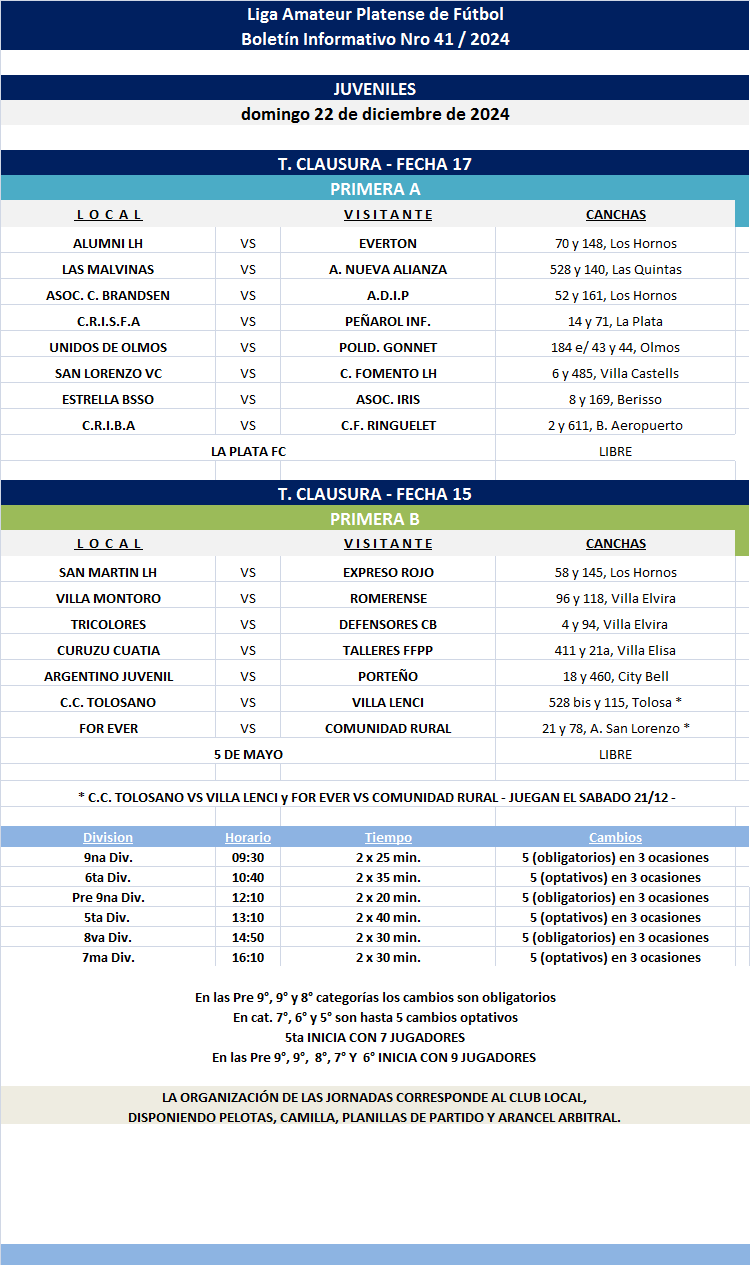 Liga Amateur Platense de Fútbol
Boletín Informativo Nro 41 / 2024

JUVENILES
domingo 22 de diciembre de 2024

T. CLAUSURA - FECHA 17
PRIMERA A

| L O C A L |  | V I S I T A N T E | CANCHAS |
|---|---|---|---|
| ALUMNI LH | VS | EVERTON | 70 y 148, Los Hornos |
| LAS MALVINAS | VS | A. NUEVA ALIANZA | 528 y 140, Las Quintas |
| ASOC. C. BRANDSEN | VS | A.D.I.P | 52 y 161, Los Hornos |
| C.R.I.S.F.A | VS | PEÑAROL INF. | 14 y 71, La Plata |
| UNIDOS DE OLMOS | VS | POLID. GONNET | 184 e/ 43 y 44, Olmos |
| SAN LORENZO VC | VS | C. FOMENTO LH | 6 y 485, Villa Castells |
| ESTRELLA BSSO | VS | ASOC. IRIS | 8 y 169, Berisso |
| C.R.I.B.A | VS | C.F. RINGUELET | 2 y 611, B. Aeropuerto |
| LA PLATA FC |  |  | LIBRE |

T. CLAUSURA - FECHA 15
PRIMERA B

| L O C A L |  | V I S I T A N T E | CANCHAS |
|---|---|---|---|
| SAN MARTIN LH | VS | EXPRESO ROJO | 58 y 145, Los Hornos |
| VILLA MONTORO | VS | ROMERENSE | 96 y 118, Villa Elvira |
| TRICOLORES | VS | DEFENSORES CB | 4 y 94, Villa Elvira |
| CURUZU CUATIA | VS | TALLERES FFPP | 411 y 21a, Villa Elisa |
| ARGENTINO JUVENIL | VS | PORTEÑO | 18 y 460, City Bell |
| C.C. TOLOSANO | VS | VILLA LENCI | 528 bis y 115, Tolosa * |
| FOR EVER | VS | COMUNIDAD RURAL | 21 y 78, A. San Lorenzo * |
| 5 DE MAYO |  |  | LIBRE |

* C.C. TOLOSANO VS VILLA LENCI y FOR EVER VS COMUNIDAD RURAL - JUEGAN EL SABADO 21/12 -

| Division | Horario | Tiempo | Cambios |
|---|---|---|---|
| 9na Div. | 09:30 | 2 x 25 min. | 5 (obligatorios) en 3 ocasiones |
| 6ta Div. | 10:40 | 2 x 35 min. | 5 (optativos) en 3 ocasiones |
| Pre 9na Div. | 12:10 | 2 x 20 min. | 5 (obligatorios) en 3 ocasiones |
| 5ta Div. | 13:10 | 2 x 40 min. | 5 (optativos) en 3 ocasiones |
| 8va Div. | 14:50 | 2 x 30 min. | 5 (obligatorios) en 3 ocasiones |
| 7ma Div. | 16:10 | 2 x 30 min. | 5 (optativos) en 3 ocasiones |

En las Pre 9°, 9° y 8° categorías los cambios son obligatorios
En cat. 7°, 6° y 5° son hasta 5 cambios optativos
5ta INICIA CON 7 JUGADORES
En las Pre 9°, 9°, 8°, 7° Y 6° INICIA CON 9 JUGADORES

LA ORGANIZACIÓN DE LAS JORNADAS CORRESPONDE AL CLUB LOCAL,
DISPONIENDO PELOTAS, CAMILLA, PLANILLAS DE PARTIDO Y ARANCEL ARBITRAL.